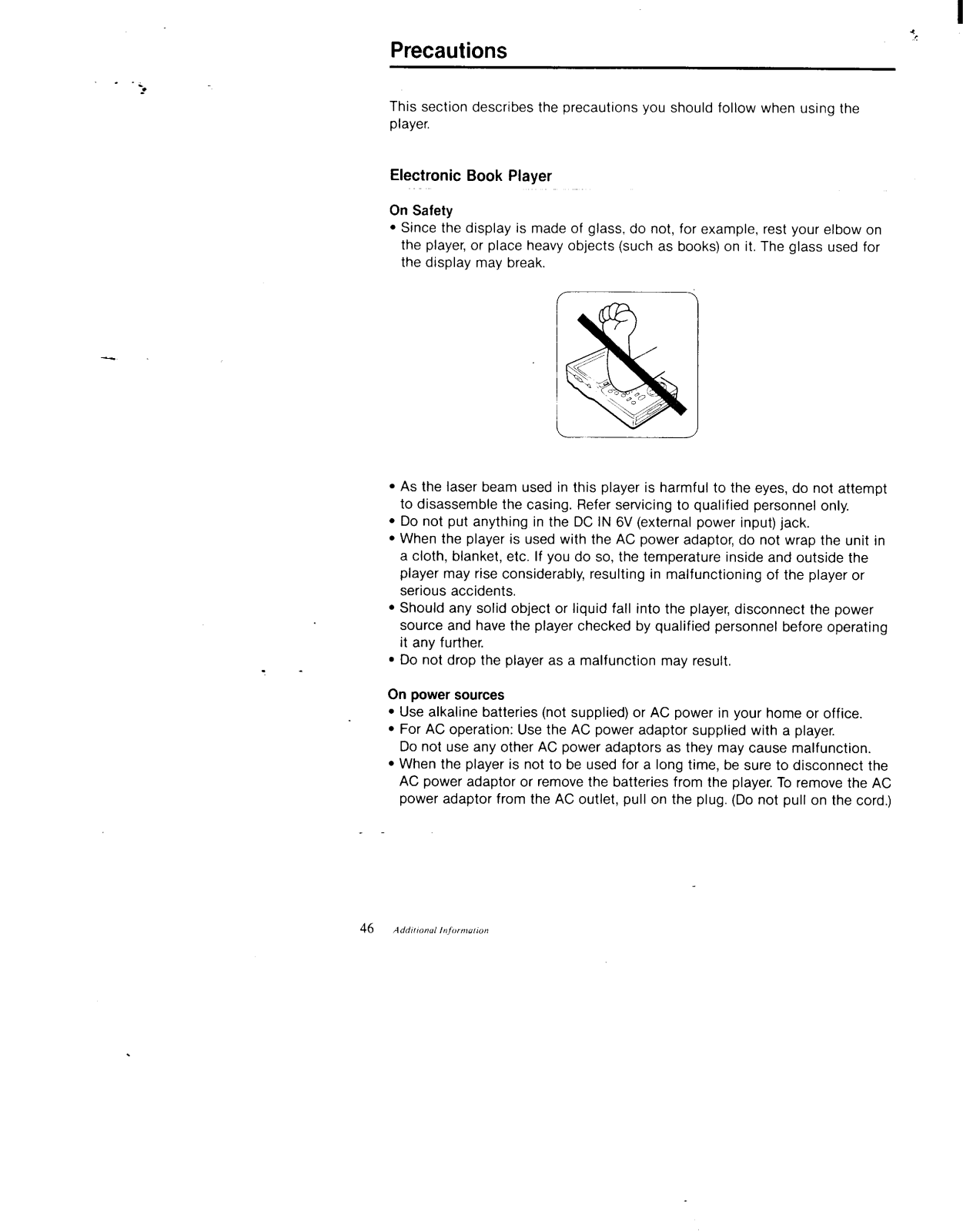 Precautions

This section describes the precautions you should follow when using the player.

Electronic Book Player

On Safety
• Since the display is made of glass, do not, for example, rest your elbow on the player, or place heavy objects (such as books) on it. The glass used for the display may break.

• As the laser beam used in this player is harmful to the eyes, do not attempt to disassemble the casing. Refer servicing to qualified personnel only.
• Do not put anything in the DC IN 6V (external power input) jack.
• When the player is used with the AC power adaptor, do not wrap the unit in a cloth, blanket, etc. If you do so, the temperature inside and outside the player may rise considerably, resulting in malfunctioning of the player or serious accidents.
• Should any solid object or liquid fall into the player, disconnect the power source and have the player checked by qualified personnel before operating it any further.
• Do not drop the player as a malfunction may result.

On power sources
• Use alkaline batteries (not supplied) or AC power in your home or office.
• For AC operation: Use the AC power adaptor supplied with a player. Do not use any other AC power adaptors as they may cause malfunction.
• When the player is not to be used for a long time, be sure to disconnect the AC power adaptor or remove the batteries from the player. To remove the AC power adaptor from the AC outlet, pull on the plug. (Do not pull on the cord.)

46 Additional Information